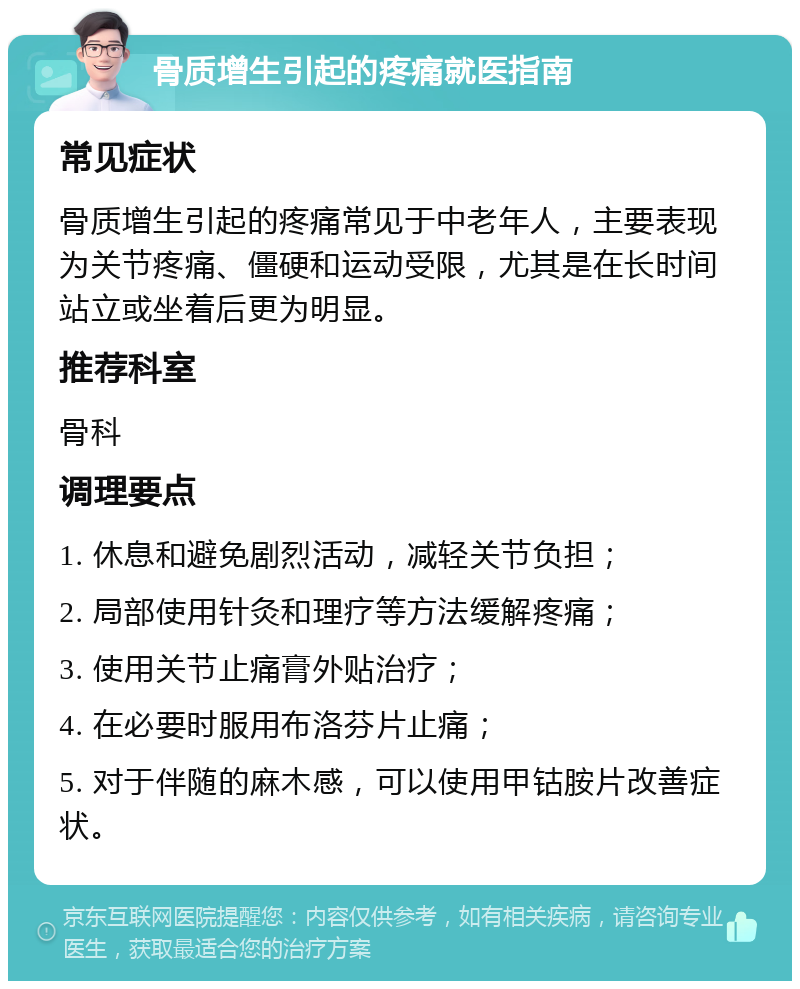 骨质增生引起的疼痛就医指南

常见症状

骨质增生引起的疼痛常见于中老年人，主要表现为关节疼痛、僵硬和运动受限，尤其是在长时间站立或坐着后更为明显。

推荐科室

骨科

调理要点

1. 休息和避免剧烈活动，减轻关节负担；

2. 局部使用针灸和理疗等方法缓解疼痛；

3. 使用关节止痛膏外贴治疗；

4. 在必要时服用布洛芬片止痛；

5. 对于伴随的麻木感，可以使用甲钴胺片改善症状。

京东互联网医院提醒您：内容仅供参考，如有相关疾病，请咨询专业医生，获取最适合您的治疗方案